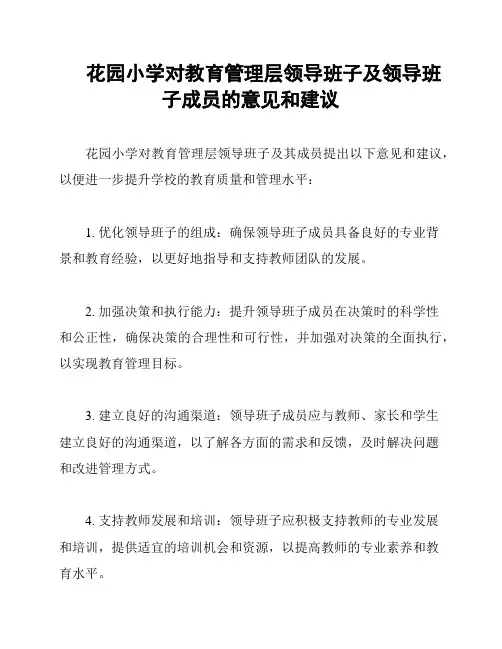 花园小学对教育管理层领导班子及领导班子成员的意见和建议

花园小学对教育管理层领导班子及其成员提出以下意见和建议，以便进一步提升学校的教育质量和管理水平：

1. 优化领导班子的组成：确保领导班子成员具备良好的专业背景和教育经验，以更好地指导和支持教师团队的发展。

2. 加强决策和执行能力：提升领导班子成员在决策时的科学性和公正性，确保决策的合理性和可行性，并加强对决策的全面执行，以实现教育管理目标。

3. 建立良好的沟通渠道：领导班子成员应与教师、家长和学生建立良好的沟通渠道，以了解各方面的需求和反馈，及时解决问题和改进管理方式。

4. 支持教师发展和培训：领导班子应积极支持教师的专业发展和培训，提供适宜的培训机会和资源，以提高教师的专业素养和教育水平。